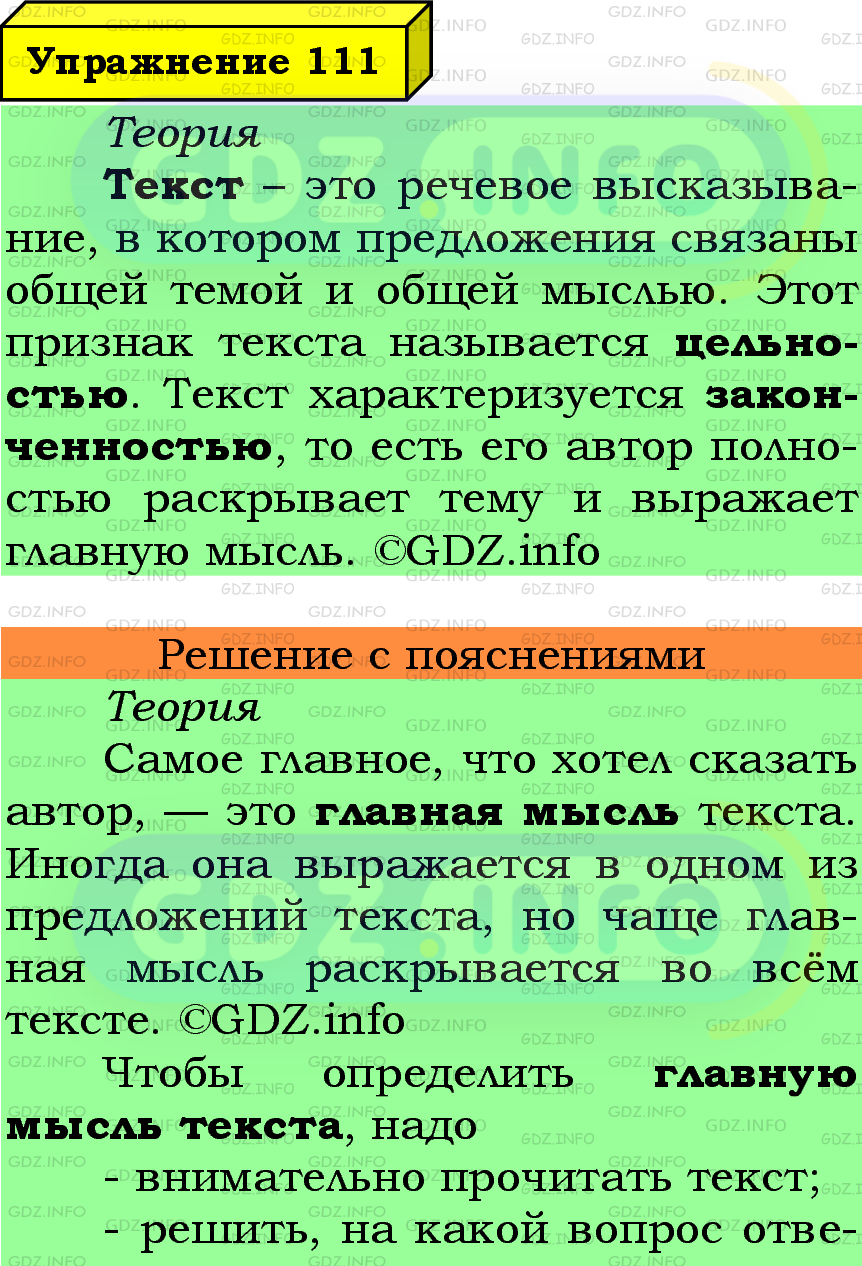 Упражнение 111

Теория

Текст – это речевое высказывание, в котором предложения связаны общей темой и общей мыслью. Этот признак текста называется цельностью. Текст характеризуется законченностью, то есть его автор полностью раскрывает тему и выражает главную мысль. ©GDZ.info

Решение с пояснениями

Теория

Самое главное, что хотел сказать автор, — это главная мысль текста. Иногда она выражается в одном из предложений текста, но чаще главная мысль раскрывается во всём тексте. ©GDZ.info

Чтобы определить главную мысль текста, надо

- внимательно прочитать текст;

- решить, на какой вопрос отве-